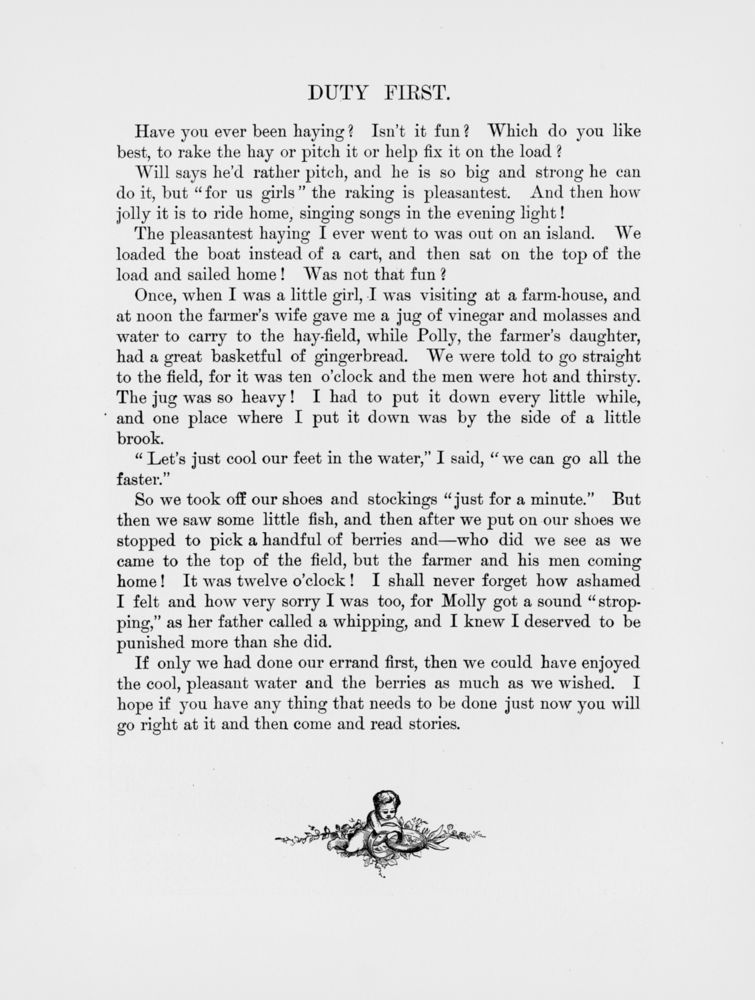 DUTY FIRST.

Have you ever been haying? Isn't it fun? Which do you like best, to rake the hay or pitch it or help fix it on the load?

Will says he'd rather pitch, and he is so big and strong he can do it, but "for us girls" the raking is pleasantest. And then how jolly it is to ride home, singing songs in the evening light!

The pleasantest haying I ever went to was out on an island. We loaded the boat instead of a cart, and then sat on the top of the load and sailed home! Was not that fun?

Once, when I was a little girl, I was visiting at a farm-house, and at noon the farmer's wife gave me a jug of vinegar and molasses and water to carry to the hay-field, while Polly, the farmer's daughter, had a great basketful of gingerbread. We were told to go straight to the field, for it was ten o'clock and the men were hot and thirsty. The jug was so heavy! I had to put it down every little while, and one place where I put it down was by the side of a little brook.

"Let's just cool our feet in the water," I said, "we can go all the faster."

So we took off our shoes and stockings "just for a minute." But then we saw some little fish, and then after we put on our shoes we stopped to pick a handful of berries and—who did we see as we came to the top of the field, but the farmer and his men coming home! It was twelve o'clock! I shall never forget how ashamed I felt and how very sorry I was too, for Molly got a sound "stropping," as her father called a whipping, and I knew I deserved to be punished more than she did.

If only we had done our errand first, then we could have enjoyed the cool, pleasant water and the berries as much as we wished. I hope if you have any thing that needs to be done just now you will go right at it and then come and read stories.